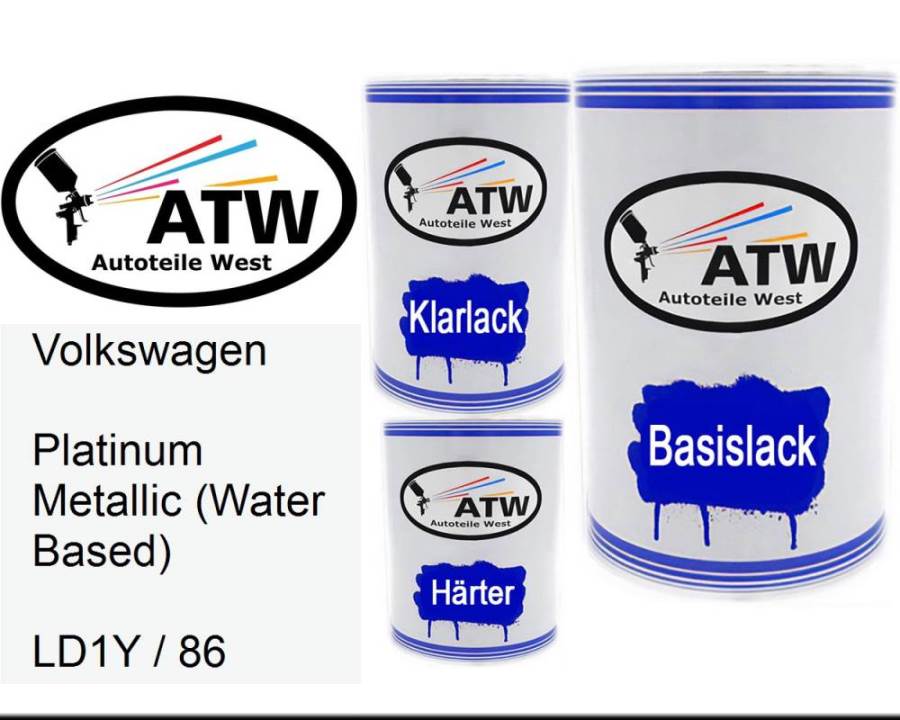 ATW
Autoteile West

Volkswagen

Platinum Metallic (Water Based)

LD1Y / 86

ATW
Autoteile West
Klarlack

ATW
Autoteile West
Härter

ATW
Autoteile West
Basislack